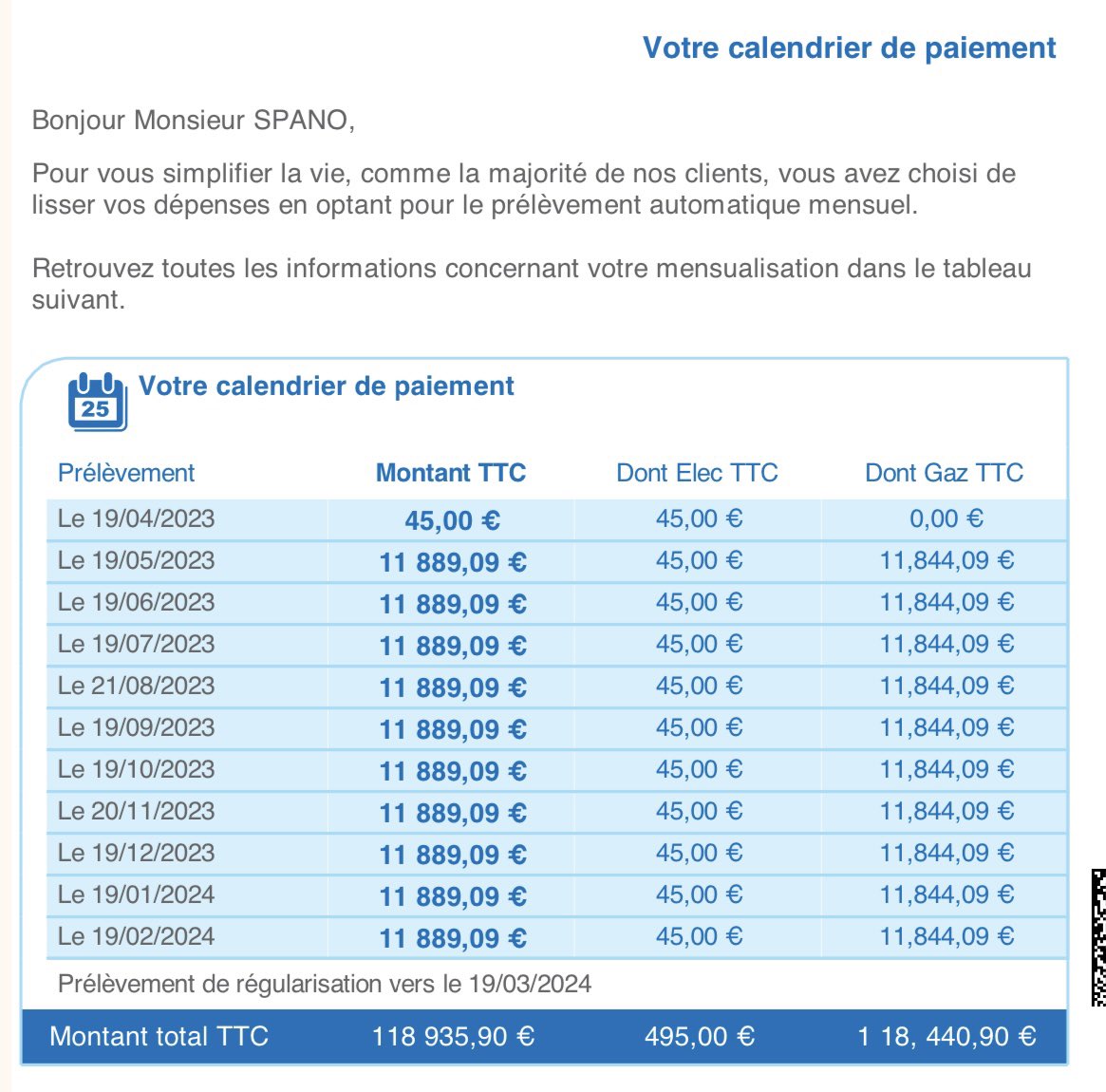 Votre calendrier de paiement

Bonjour Monsieur SPANO,

Pour vous simplifier la vie, comme la majorité de nos clients, vous avez choisi de lisser vos dépenses en optant pour le prélèvement automatique mensuel.

Retrouvez toutes les informations concernant votre mensualisation dans le tableau suivant.

25 Votre calendrier de paiement

| Prélèvement | Montant TTC | Dont Elec TTC | Dont Gaz TTC |
|---|---|---|---|
| Le 19/04/2023 | 45,00 € | 45,00 € | 0,00 € |
| Le 19/05/2023 | 11 889,09 € | 45,00 € | 11,844,09 € |
| Le 19/06/2023 | 11 889,09 € | 45,00 € | 11,844,09 € |
| Le 19/07/2023 | 11 889,09 € | 45,00 € | 11,844,09 € |
| Le 21/08/2023 | 11 889,09 € | 45,00 € | 11,844,09 € |
| Le 19/09/2023 | 11 889,09 € | 45,00 € | 11,844,09 € |
| Le 19/10/2023 | 11 889,09 € | 45,00 € | 11,844,09 € |
| Le 20/11/2023 | 11 889,09 € | 45,00 € | 11,844,09 € |
| Le 19/12/2023 | 11 889,09 € | 45,00 € | 11,844,09 € |
| Le 19/01/2024 | 11 889,09 € | 45,00 € | 11,844,09 € |
| Le 19/02/2024 | 11 889,09 € | 45,00 € | 11,844,09 € |
| Prélèvement de régularisation vers le 19/03/2024 | | | |
| Montant total TTC | 118 935,90 € | 495,00 € | 1 18, 440,90 € |